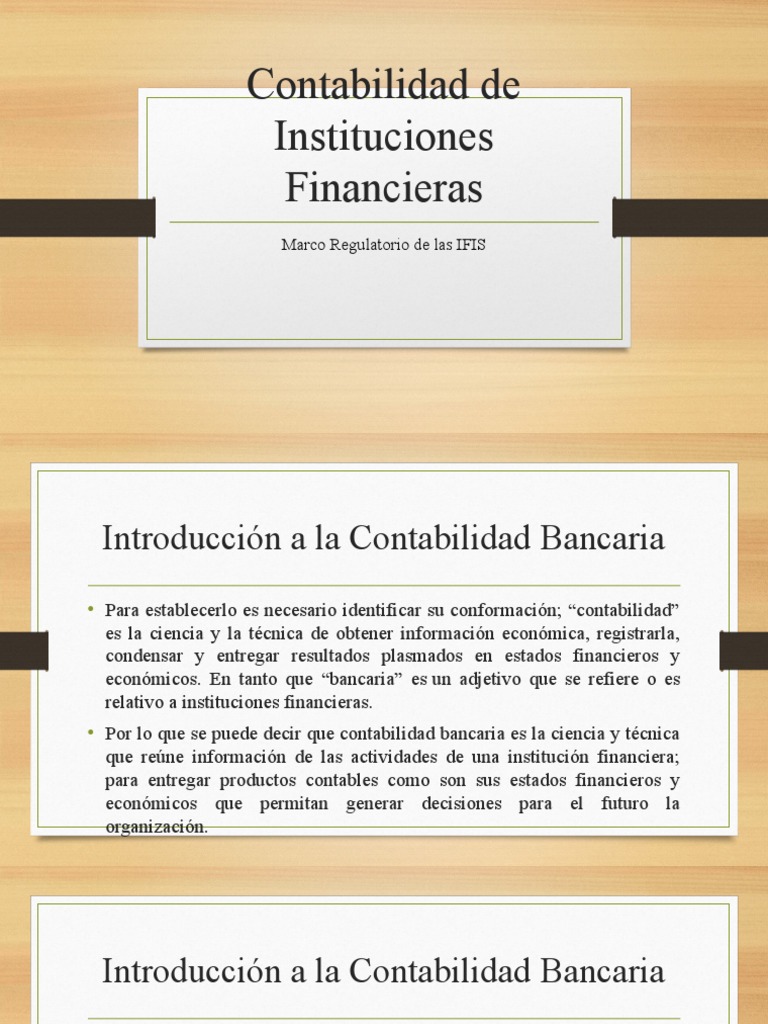 Contabilidad de Instituciones Financieras

Marco Regulatorio de las IFIS

Introducción a la Contabilidad Bancaria

• Para establecerlo es necesario identificar su conformación; “contabilidad” es la ciencia y la técnica de obtener información económica, registrarla, condensar y entregar resultados plasmados en estados financieros y económicos. En tanto que “bancaria” es un adjetivo que se refiere o es relativo a instituciones financieras.

• Por lo que se puede decir que contabilidad bancaria es la ciencia y técnica que reúne información de las actividades de una institución financiera; para entregar productos contables como son sus estados financieros y económicos que permitan generar decisiones para el futuro la organización.

Introducción a la Contabilidad Bancaria